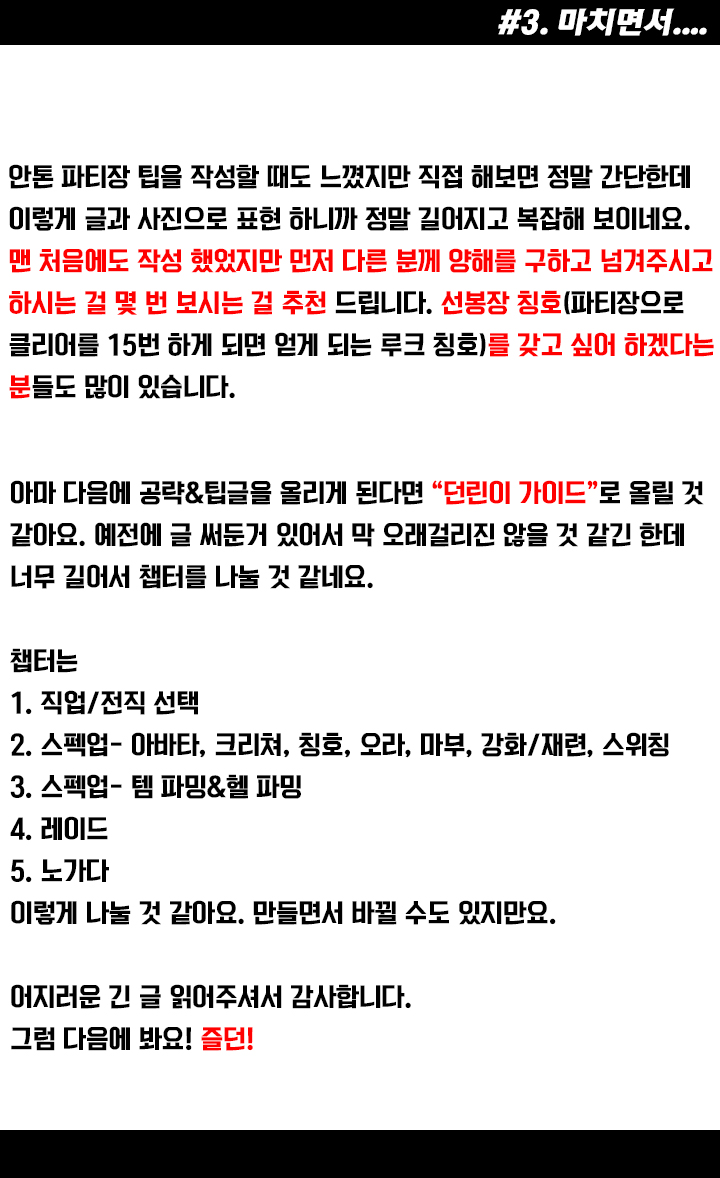 #3. 마치면서....

안톤 파티장 팁을 작성할 때도 느꼈지만 직접 해보면 정말 간단한데 이렇게 글과 사진으로 표현 하니까 정말 길어지고 복잡해 보이네요. 맨 처음에도 작성 했었지만 먼저 다른 분께 양해를 구하고 넘겨주시고 하시는 걸 몇 번 보시는 걸 추천 드립니다. 선봉장 칭호(파티장으로 클리어를 15번 하게 되면 얻게 되는 루크 칭호)를 갖고 싶어 하겠다는 분들도 많이 있습니다.

아마 다음에 공략&팁글을 올리게 된다면 "던린이 가이드"로 올릴 것 같아요. 예전에 글 써둔거 있어서 막 오래걸리진 않을 것 같긴 한데 너무 길어서 챕터를 나눌 것 같네요.

챕터는
1. 직업/전직 선택
2. 스펙업- 아바타, 크리쳐, 칭호, 오라, 마부, 강화/재련, 스위칭
3. 스펙업- 템 파밍&헬 파밍
4. 레이드
5. 노가다
이렇게 나눌 것 같아요. 만들면서 바뀔 수도 있지만요.

어지러운 긴 글 읽어주셔서 감사합니다.
그럼 다음에 봐요! 즐던!